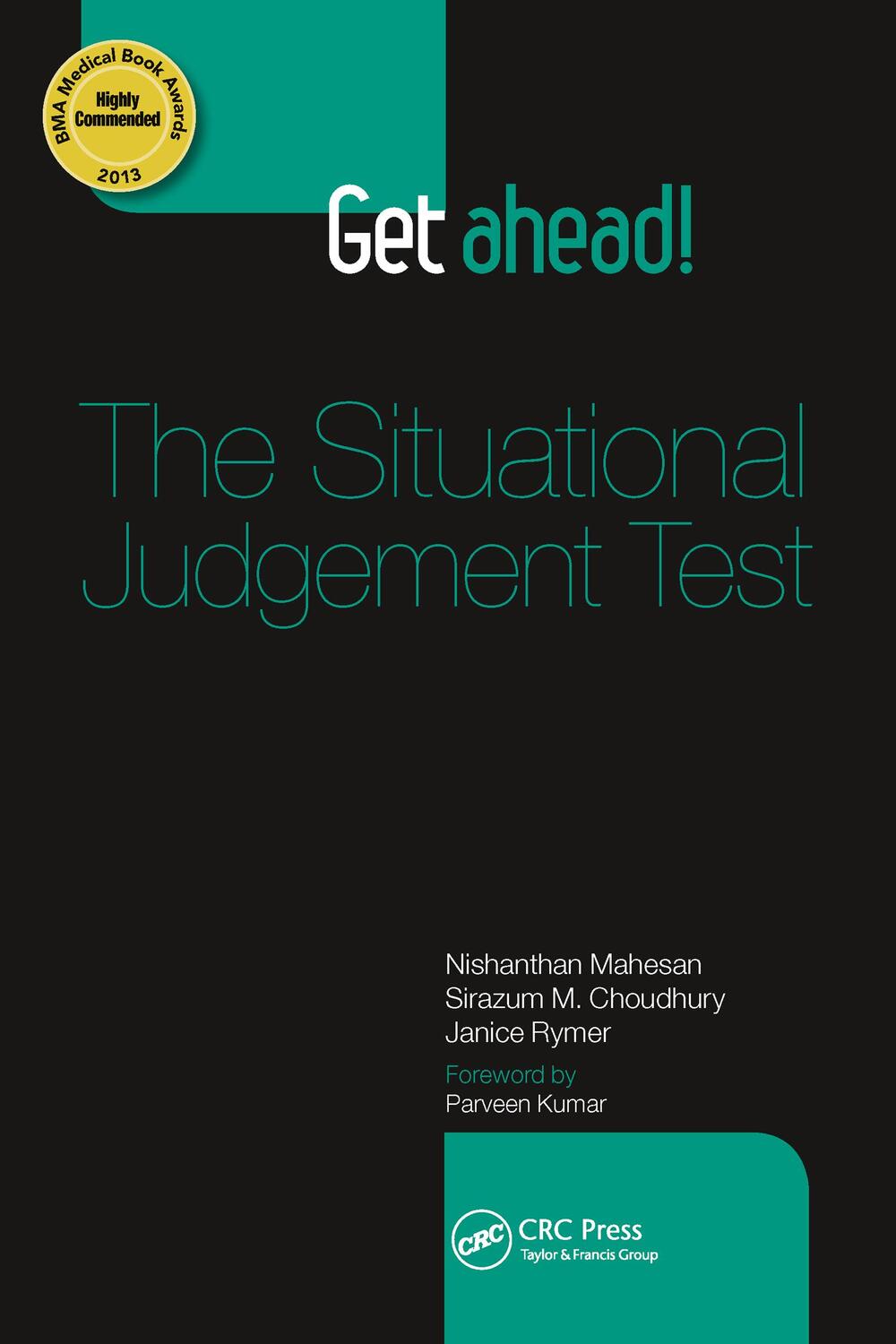 BMA Medical Book Awards
Highly Commended
2013

Get ahead!

The Situational Judgement Test

Nishanthan Mahesan
Sirazum M. Choudhury
Janice Rymer

Foreword by
Parveen Kumar

CRC
CRC Press
Taylor & Francis Group